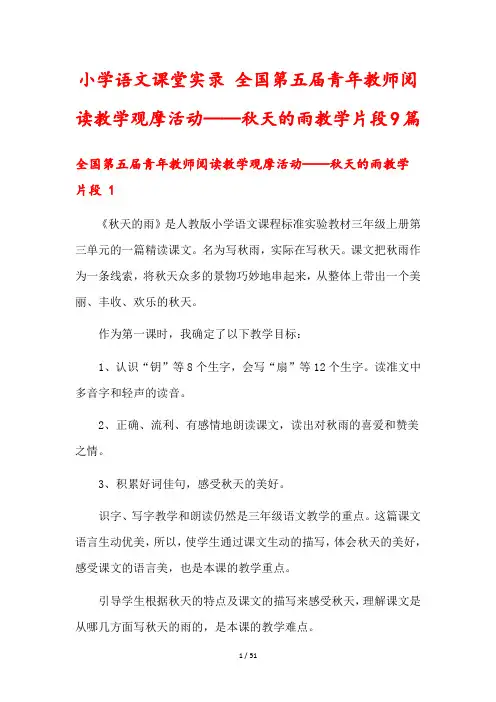 小学语文课堂实录 全国第五届青年教师阅读教学观摩活动——秋天的雨教学片段9篇

全国第五届青年教师阅读教学观摩活动——秋天的雨教学片段 1

《秋天的雨》是人教版小学语文课程标准实验教材三年级上册第三单元的一篇精读课文。名为写秋雨，实际在写秋天。课文把秋雨作为一条线索，将秋天众多的景物巧妙地串起来，从整体上带出一个美丽、丰收、欢乐的秋天。

作为第一课时，我确定了以下教学目标：

1、认识“钥”等8个生字，会写“扇”等12个生字。读准文中多音字和轻声的读音。

2、正确、流利、有感情地朗读课文，读出对秋雨的喜爱和赞美之情。

3、积累好词佳句，感受秋天的美好。

识字、写字教学和朗读仍然是三年级语文教学的重点。这篇课文语言生动优美，所以，使学生通过课文生动的描写，体会秋天的美好，感受课文的语言美，也是本课的教学重点。

引导学生根据秋天的特点及课文的描写来感受秋天，理解课文是从哪几方面写秋天的雨的，是本课的教学难点。

1 / 51